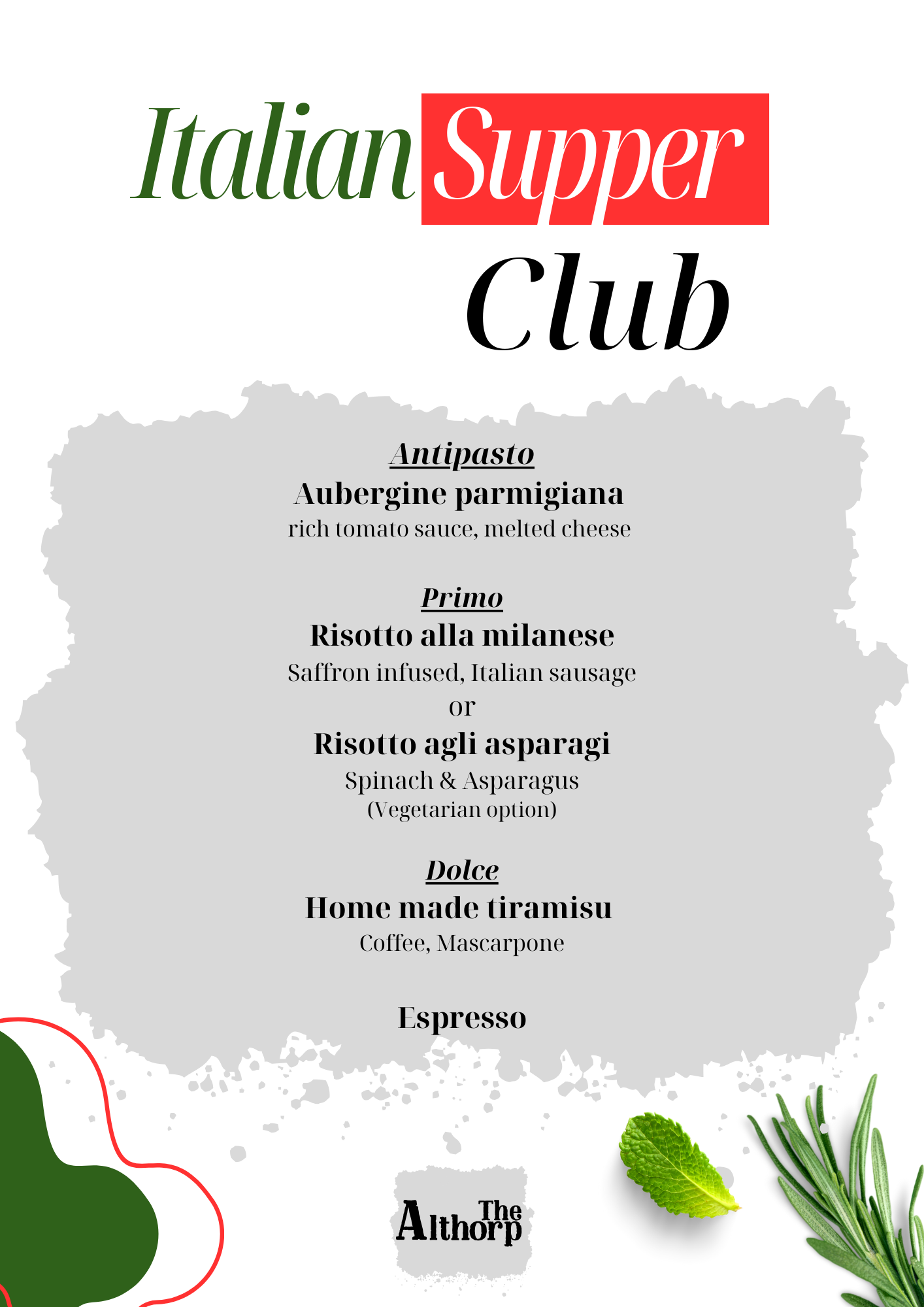 Italian Supper Club

Antipasto
Aubergine parmigiana
rich tomato sauce, melted cheese

Primo
Risotto alla milanese
Saffron infused, Italian sausage
or
Risotto agli asparagi
Spinach & Asparagus
(Vegetarian option)

Dolce
Home made tiramisu
Coffee, Mascarpone

Espresso

The Althorp